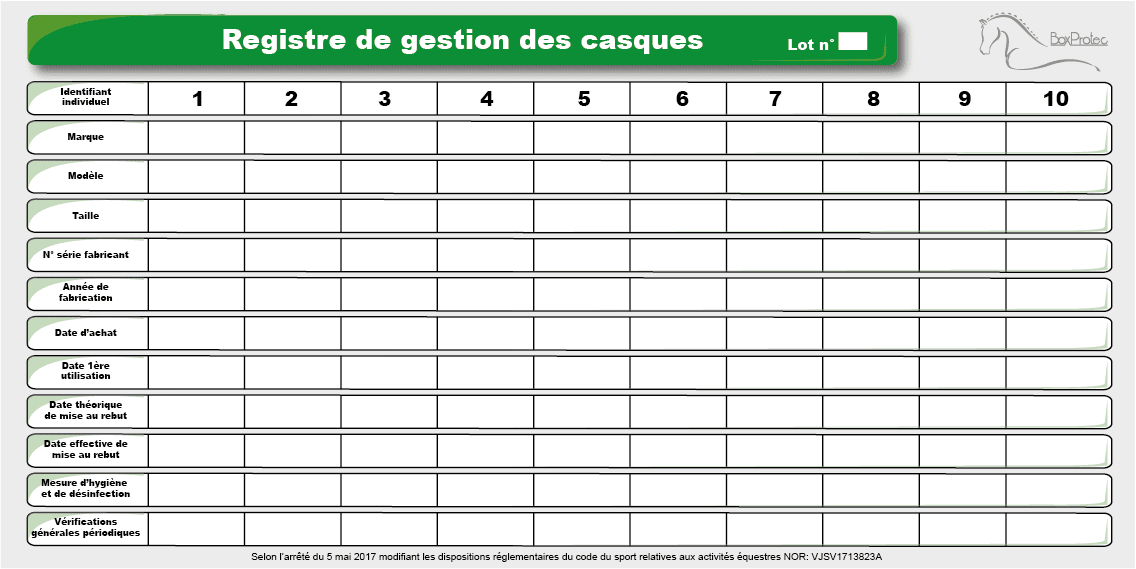 Registre de gestion des casques

Lot n°

BoxProtec

| Identifiant individuel | 1 | 2 | 3 | 4 | 5 | 6 | 7 | 8 | 9 | 10 |
|---|---|---|---|---|---|---|---|---|---|---|
| Marque | | | | | | | | | | |
| Modèle | | | | | | | | | | |
| Taille | | | | | | | | | | |
| N° série fabricant | | | | | | | | | | |
| Année de fabrication | | | | | | | | | | |
| Date d'achat | | | | | | | | | | |
| Date 1ère utilisation | | | | | | | | | | |
| Date théorique de mise au rebut | | | | | | | | | | |
| Date effective de mise au rebut | | | | | | | | | | |
| Mesure d'hygiène et de désinfection | | | | | | | | | | |
| Vérifications générales périodiques | | | | | | | | | | |

Selon l'arrêté du 5 mai 2017 modifiant les dispositions réglementaires du code du sport relatives aux activités équestres NOR: VJSV1713823A